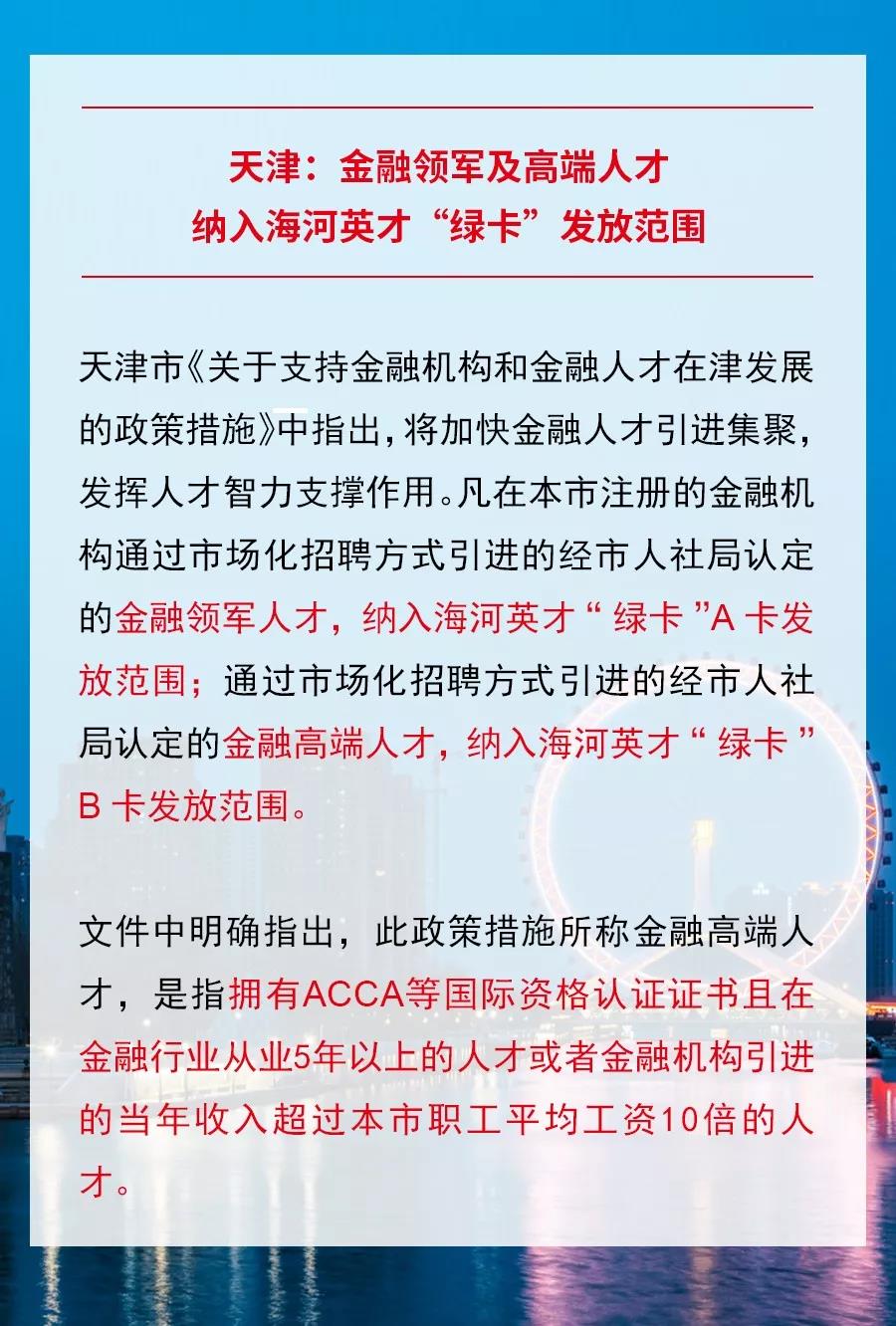 天津：金融领军及高端人才
纳入海河英才“绿卡”发放范围

天津市《关于支持金融机构和金融人才在津发展的政策措施》中指出，将加快金融人才引进集聚，发挥人才智力支撑作用。凡在本市注册的金融机构通过市场化招聘方式引进的经市人社局认定的金融领军人才，纳入海河英才“绿卡”A 卡发放范围；通过市场化招聘方式引进的经市人社局认定的金融高端人才，纳入海河英才“绿卡”B 卡发放范围。

文件中明确指出，此政策措施所称金融高端人才，是指拥有ACCA等国际资格认证证书且在金融行业从业5年以上的人才或者金融机构引进的当年收入超过本市职工平均工资10倍的人才。